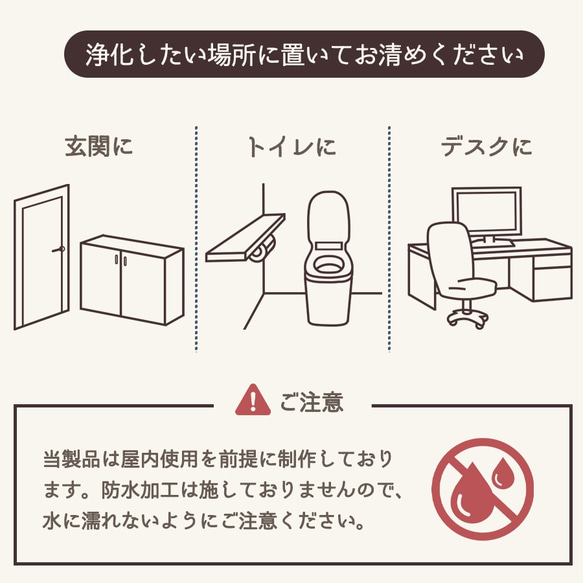 浄化したい場所に置いてお清めください

玄関に

トイレに

デスクに

ご注意

当製品は屋内使用を前提に制作しております。防水加工は施しておりませんので、水に濡れないようにご注意ください。